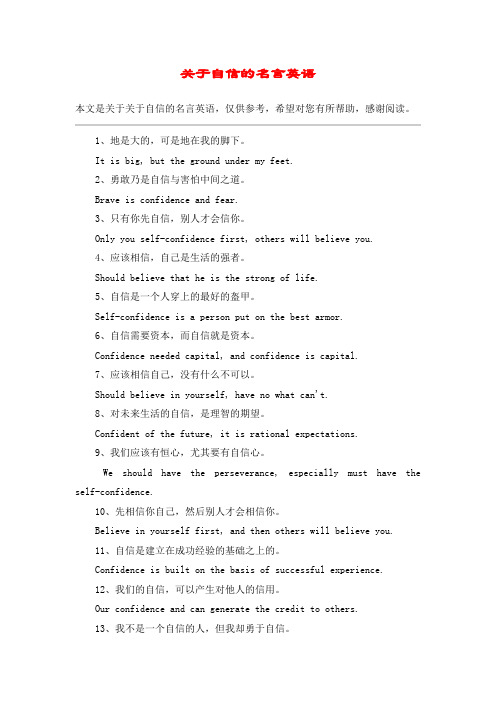 关于自信的名言英语

本文是关于关于自信的名言英语，仅供参考，希望对您有所帮助，感谢阅读。

1、地是大的，可是地在我的脚下。

It is big, but the ground under my feet.

2、勇敢乃是自信与害怕中间之道。

Brave is confidence and fear.

3、只有你先自信，别人才会信你。

Only you self-confidence first, others will believe you.

4、应该相信，自己是生活的强者。

Should believe that he is the strong of life.

5、自信是一个人穿上的最好的盔甲。

Self-confidence is a person put on the best armor.

6、自信需要资本，而自信就是资本。

Confidence needed capital, and confidence is capital.

7、应该相信自己，没有什么不可以。

Should believe in yourself, have no what can't.

8、对未来生活的自信，是理智的期望。

Confident of the future, it is rational expectations.

9、我们应该有恒心，尤其要有自信心。

We should have the perseverance, especially must have the self-confidence.

10、先相信你自己，然后别人才会相信你。

Believe in yourself first, and then others will believe you.

11、自信是建立在成功经验的基础之上的。

Confidence is built on the basis of successful experience.

12、我们的自信，可以产生对他人的信用。

Our confidence and can generate the credit to others.

13、我不是一个自信的人，但我却勇于自信。